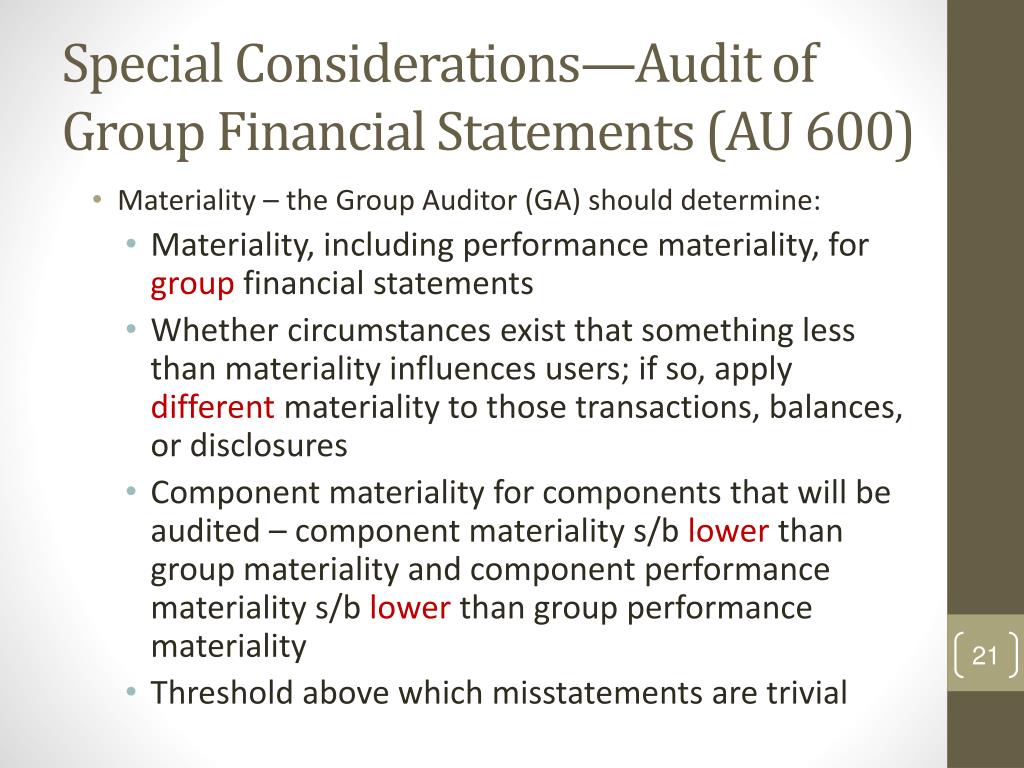 Special Considerations—Audit of Group Financial Statements (AU 600)

• Materiality – the Group Auditor (GA) should determine:
  • Materiality, including performance materiality, for group financial statements
  • Whether circumstances exist that something less than materiality influences users; if so, apply different materiality to those transactions, balances, or disclosures
  • Component materiality for components that will be audited – component materiality s/b lower than group materiality and component performance materiality s/b lower than group performance materiality
  • Threshold above which misstatements are trivial

21